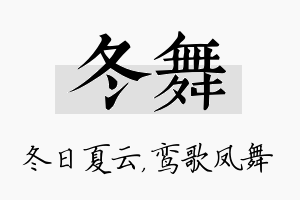 冬舞

冬日夏云,鸾歌凤舞